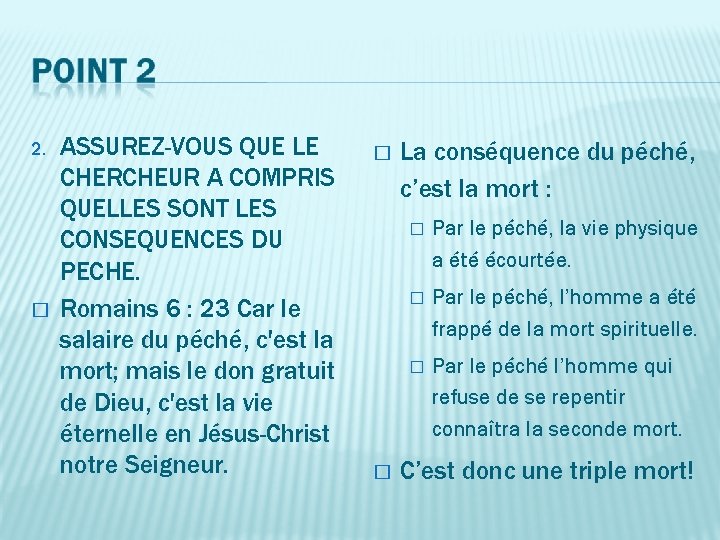 POINT 2

2. ASSUREZ-VOUS QUE LE CHERCHEUR A COMPRIS QUELLES SONT LES CONSEQUENCES DU PECHE.

□ Romains 6 : 23 Car le salaire du péché, c'est la mort; mais le don gratuit de Dieu, c'est la vie éternelle en Jésus-Christ notre Seigneur.

□ La conséquence du péché, c’est la mort :

□ Par le péché, la vie physique a été écourtée.

□ Par le péché, l’homme a été frappé de la mort spirituelle.

□ Par le péché l’homme qui refuse de se repentir connaîtra la seconde mort.

□ C’est donc une triple mort!